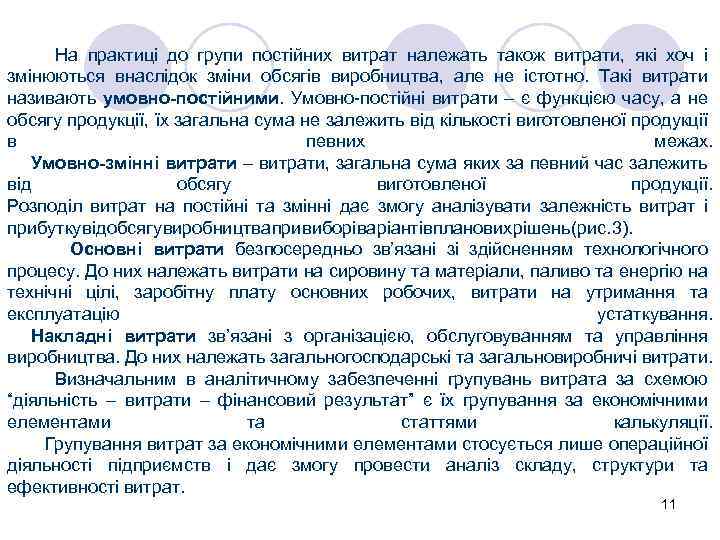 На практиці до групи постійних витрат належать також витрати, які хоч і змінюються внаслідок зміни обсягів виробництва, але не істотно. Такі витрати називають умовно-постійними. Умовно-постійні витрати – є функцією часу, а не обсягу продукції, їх загальна сума не залежить від кількості виготовленої продукції в певних межах.

Умовно-змінні витрати – витрати, загальна сума яких за певний час залежить від обсягу виготовленої продукції. Розподіл витрат на постійні та змінні дає змогу аналізувати залежність витрат і прибуткувідобсягувиробництвапривиборіваріантівплановихрішень(рис.3).

Основні витрати безпосередньо зв'язані зі здійсненням технологічного процесу. До них належать витрати на сировину та матеріали, паливо та енергію на технічні цілі, заробітну плату основних робочих, витрати на утримання та експлуатацію устаткування.

Накладні витрати зв'язані з організацією, обслуговуванням та управління виробництва. До них належать загальногосподарські та загальновиробничі витрати.

Визначальним в аналітичному забезпеченні групувань витрата за схемою "діяльність – витрати – фінансовий результат" є їх групування за економічними елементами та статтями калькуляції.

Групування витрат за економічними елементами стосується лише операційної діяльності підприємств і дає змогу провести аналіз складу, структури та ефективності витрат.

11